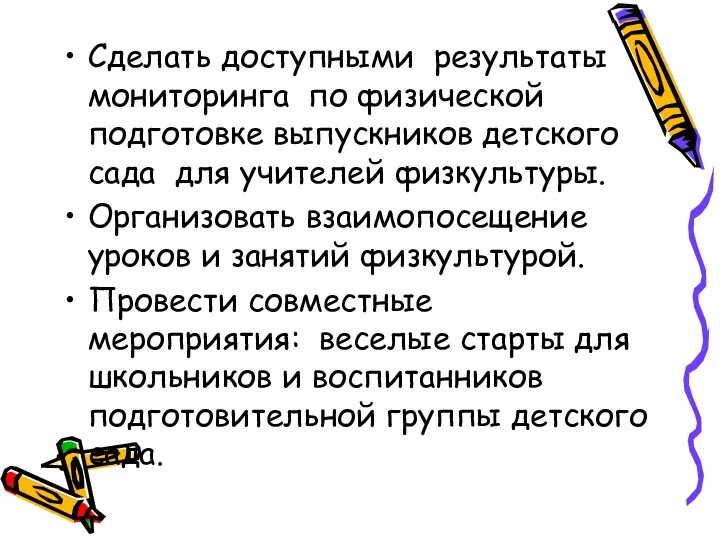 • Сделать доступными результаты мониторинга по физической подготовке выпускников детского сада для учителей физкультуры.

• Организовать взаимопосещение уроков и занятий физкультурой.

• Провести совместные мероприятия: веселые старты для школьников и воспитанников подготовительной группы детского сада.